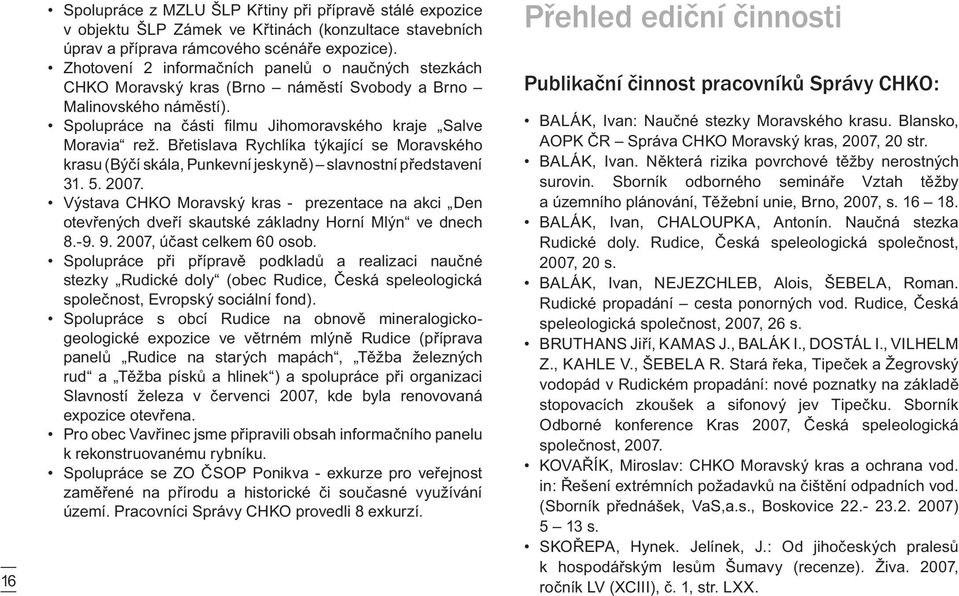 • Spolupráce z MZLU ŠLP Křtiny při přípravě stálé expozice v objektu ŠLP Zámek ve Křtinách (konzultace stavebních úprav a příprava rámcového scénáře expozice).
• Zhotovení 2 informačních panelů o naučných stezkách CHKO Moravský kras (Brno – náměstí Svobody a Brno – Malinovského náměstí).
• Spolupráce na části filmu Jihomoravského kraje „Salve Moravia“ rež. Břetislava Rychlíka týkající se Moravského krasu (Býčí skála, Punkevní jeskyně) – slavnostní představení 31. 5. 2007.
• Výstava CHKO Moravský kras - prezentace na akci „Den otevřených dveří skautské základny Horní Mlýn“ ve dnech 8.-9. 9. 2007, účast celkem 60 osob.
• Spolupráce při přípravě podkladů a realizaci naučné stezky „Rudické doly“ (obec Rudice, Česká speleologická společnost, Evropský sociální fond).
• Spolupráce s obcí Rudice na obnově mineralogicko-geologické expozice ve větrném mlýně Rudice (příprava panelů „Rudice na starých mapách“, „Těžba železných rud“ a „Těžba písků a hlinek“) a spolupráce při organizaci Slavností železa v červenci 2007, kde byla renovovaná expozice otevřena.
• Pro obec Vavřinec jsme připravili obsah informačního panelu k rekonstruovanému rybníku.
• Spolupráce se ZO ČSOP Ponikva - exkurze pro veřejnost zaměřené na přírodu a historické či současné využívání území. Pracovníci Správy CHKO provedli 8 exkurzí.

16

Přehled ediční činnosti

Publikační činnost pracovníků Správy CHKO:

• BALÁK, Ivan: Naučné stezky Moravského krasu. Blansko, AOPK ČR – Správa CHKO Moravský kras, 2007, 20 str.
• BALÁK, Ivan. Některá rizika povrchové těžby nerostných surovin. Sborník odborného semináře Vztah těžby a územního plánování, Těžební unie, Brno, 2007, s. 16 – 18.
• BALÁK, Ivan, CHALOUPKA, Antonín. Naučná stezka Rudické doly. Rudice, Česká speleologická společnost, 2007, 20 s.
• BALÁK, Ivan, NEJEZCHLEB, Alois, ŠEBELA, Roman. Rudické propadání – cesta ponorných vod. Rudice, Česká speleologická společnost, 2007, 26 s.
• BRUTHANS Jiří, KAMAS J., BALÁK I., DOSTÁL I., VILHELM Z., KAHLE V., ŠEBELA R. Stará řeka, Tipeček a Žegrovský vodopád v Rudickém propadání: nové poznatky na základě stopovacích zkoušek a sifonový jev Tipečku. Sborník Odborné konference Kras 2007, Česká speleologická společnost, 2007.
• KOVAŘÍK, Miroslav: CHKO Moravský kras a ochrana vod. in: Řešení extrémních požadavků na čištění odpadních vod. (Sborník přednášek, VaS,a.s., Boskovice 22.- 23.2. 2007) 5 – 13 s.
• SKOŘEPA, Hynek. Jelínek, J.: Od jihočeských pralesů k hospodářským lesům Šumavy (recenze). Živa. 2007, ročník LV (XCIII), č. 1, str. LXX.